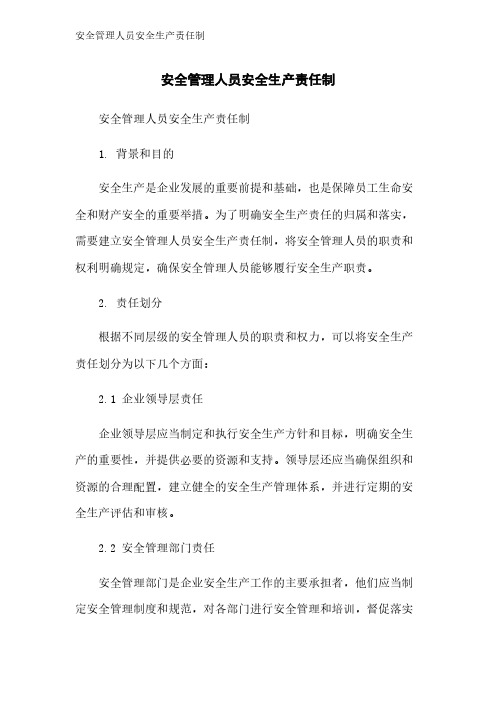 安全管理人员安全生产责任制

安全管理人员安全生产责任制

安全管理人员安全生产责任制

1. 背景和目的

安全生产是企业发展的重要前提和基础，也是保障员工生命安全和财产安全的重要举措。为了明确安全生产责任的归属和落实，需要建立安全管理人员安全生产责任制，将安全管理人员的职责和权利明确规定，确保安全管理人员能够履行安全生产职责。

2. 责任划分

根据不同层级的安全管理人员的职责和权力，可以将安全生产责任划分为以下几个方面：

2.1 企业领导层责任

企业领导层应当制定和执行安全生产方针和目标，明确安全生产的重要性，并提供必要的资源和支持。领导层还应当确保组织和资源的合理配置，建立健全的安全生产管理体系，并进行定期的安全生产评估和审核。

2.2 安全管理部门责任

安全管理部门是企业安全生产工作的主要承担者，他们应当制定安全管理制度和规范，对各部门进行安全管理和培训，督促落实